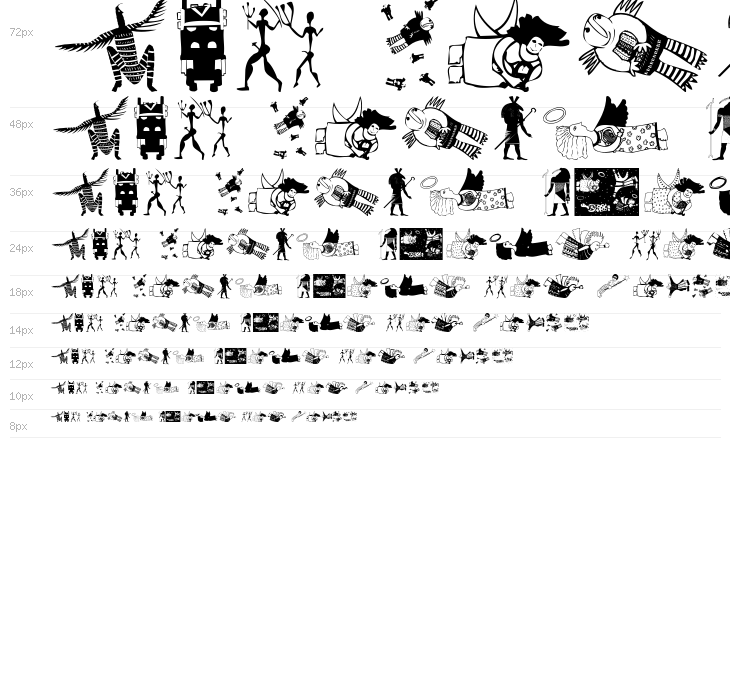 72px

48px

36px

24px

18px

14px

12px

10px

8px